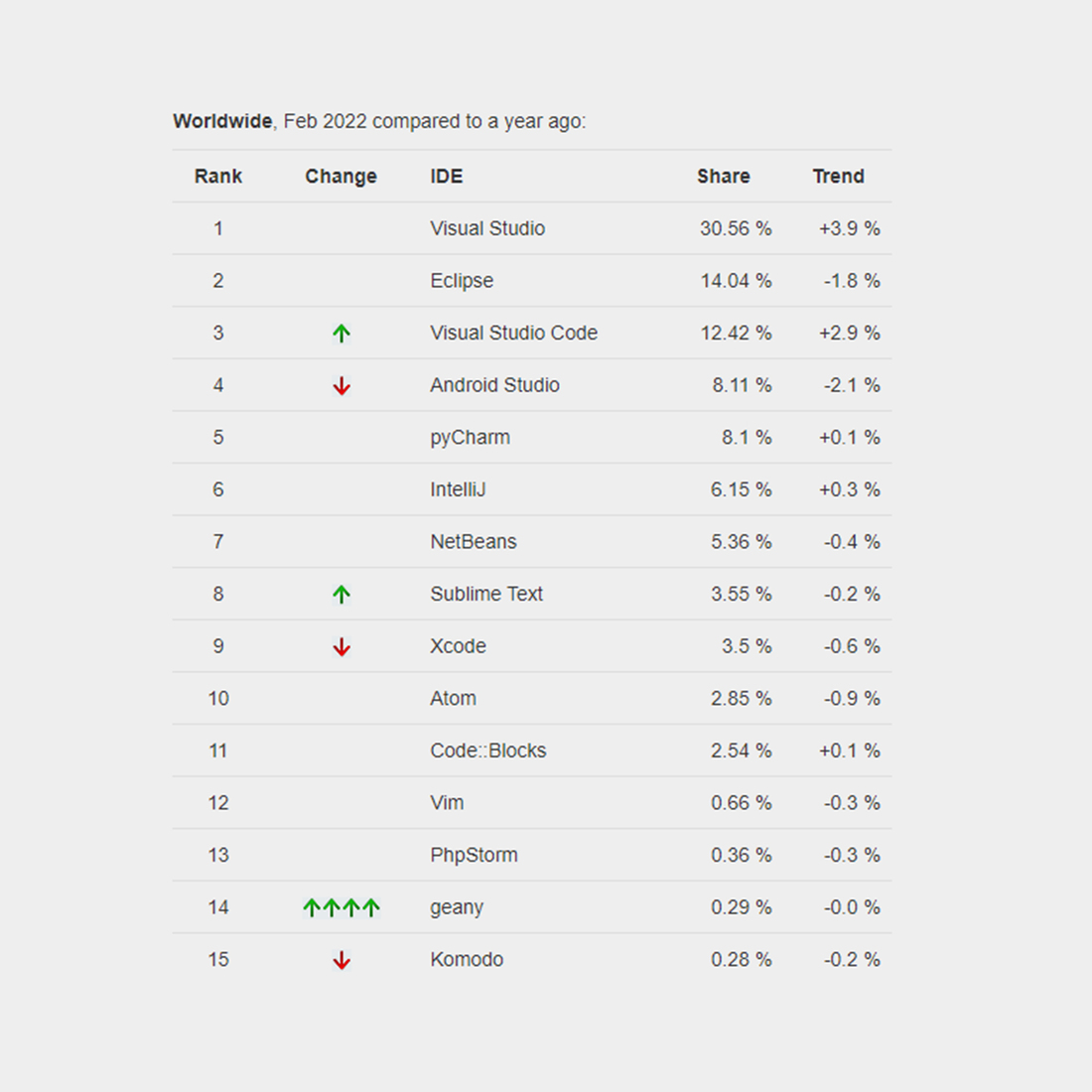 Worldwide, Feb 2022 compared to a year ago:

| Rank | Change | IDE | Share | Trend |
|---|---|---|---|---|
| 1 | | Visual Studio | 30.56 % | +3.9 % |
| 2 | | Eclipse | 14.04 % | -1.8 % |
| 3 | ↑ | Visual Studio Code | 12.42 % | +2.9 % |
| 4 | ↓ | Android Studio | 8.11 % | -2.1 % |
| 5 | | pyCharm | 8.1 % | +0.1 % |
| 6 | | IntelliJ | 6.15 % | +0.3 % |
| 7 | | NetBeans | 5.36 % | -0.4 % |
| 8 | ↑ | Sublime Text | 3.55 % | -0.2 % |
| 9 | ↓ | Xcode | 3.5 % | -0.6 % |
| 10 | | Atom | 2.85 % | -0.9 % |
| 11 | | Code::Blocks | 2.54 % | +0.1 % |
| 12 | | Vim | 0.66 % | -0.3 % |
| 13 | | PhpStorm | 0.36 % | -0.3 % |
| 14 | ↑↑↑↑ | geany | 0.29 % | -0.0 % |
| 15 | ↓ | Komodo | 0.28 % | -0.2 % |